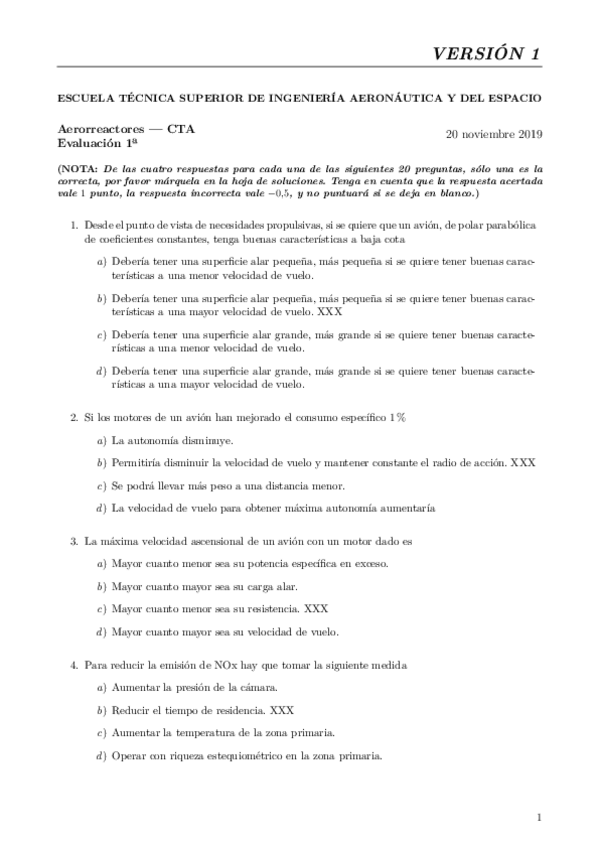 VERSIÓN 1

ESCUELA TÉCNICA SUPERIOR DE INGENIERÍA AERONÁUTICA Y DEL ESPACIO

Aerorreactores — CTA
Evaluación 1ª

20 noviembre 2019

(NOTA: De las cuatro respuestas para cada una de las siguientes 20 preguntas, sólo una es la correcta, por favor márquela en la hoja de soluciones. Tenga en cuenta que la respuesta acertada vale 1 punto, la respuesta incorrecta vale −0,5, y no puntuará si se deja en blanco.)

1. Desde el punto de vista de necesidades propulsivas, si se quiere que un avión, de polar parabólica de coeficientes constantes, tenga buenas características a baja cota

a) Debería tener una superficie alar pequeña, más pequeña si se quiere tener buenas características a una menor velocidad de vuelo.

b) Debería tener una superficie alar pequeña, más pequeña si se quiere tener buenas características a una mayor velocidad de vuelo. XXX

c) Debería tener una superficie alar grande, más grande si se quiere tener buenas características a una menor velocidad de vuelo.

d) Debería tener una superficie alar grande, más grande si se quiere tener buenas características a una mayor velocidad de vuelo.

2. Si los motores de un avión han mejorado el consumo específico 1 %

a) La autonomía disminuye.

b) Permitiría disminuir la velocidad de vuelo y mantener constante el radio de acción. XXX

c) Se podrá llevar más peso a una distancia menor.

d) La velocidad de vuelo para obtener máxima autonomía aumentaría

3. La máxima velocidad ascensional de un avión con un motor dado es

a) Mayor cuanto menor sea su potencia específica en exceso.

b) Mayor cuanto mayor sea su carga alar.

c) Mayor cuanto menor sea su resistencia. XXX

d) Mayor cuanto mayor sea su velocidad de vuelo.

4. Para reducir la emisión de NOx hay que tomar la siguiente medida

a) Aumentar la presión de la cámara.

b) Reducir el tiempo de residencia. XXX

c) Aumentar la temperatura de la zona primaria.

d) Operar con riqueza estequiométrico en la zona primaria.

1